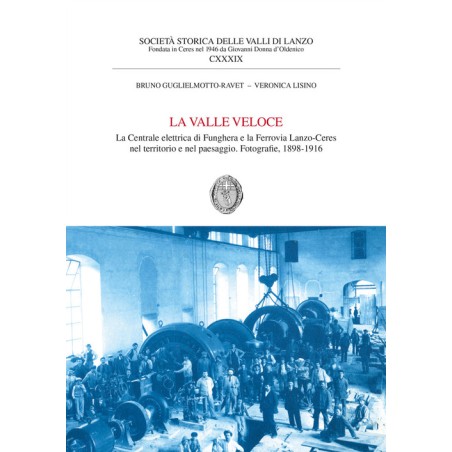 SOCIETÀ STORICA DELLE VALLI DI LANZO
Fondata in Ceres nel 1946 da Giovanni Donna d'Oldenico
CXXXIX

BRUNO GUGLIELMOTTO-RAVET – VERONICA LISINO

LA VALLE VELOCE

La Centrale elettrica di Funghera e la Ferrovia Lanzo-Ceres nel territorio e nel paesaggio. Fotografie, 1898-1916